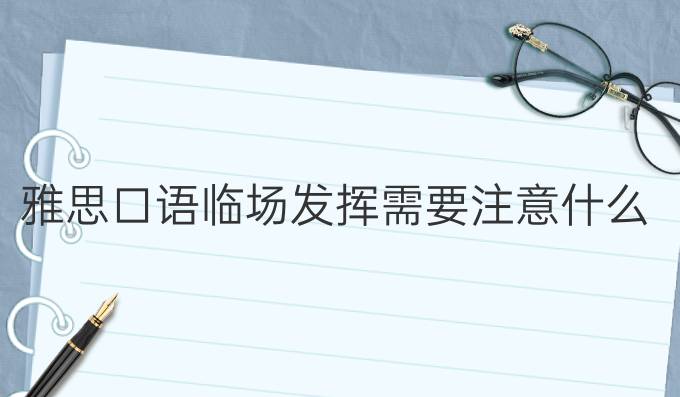 雅思口语临场发挥需要注意什么